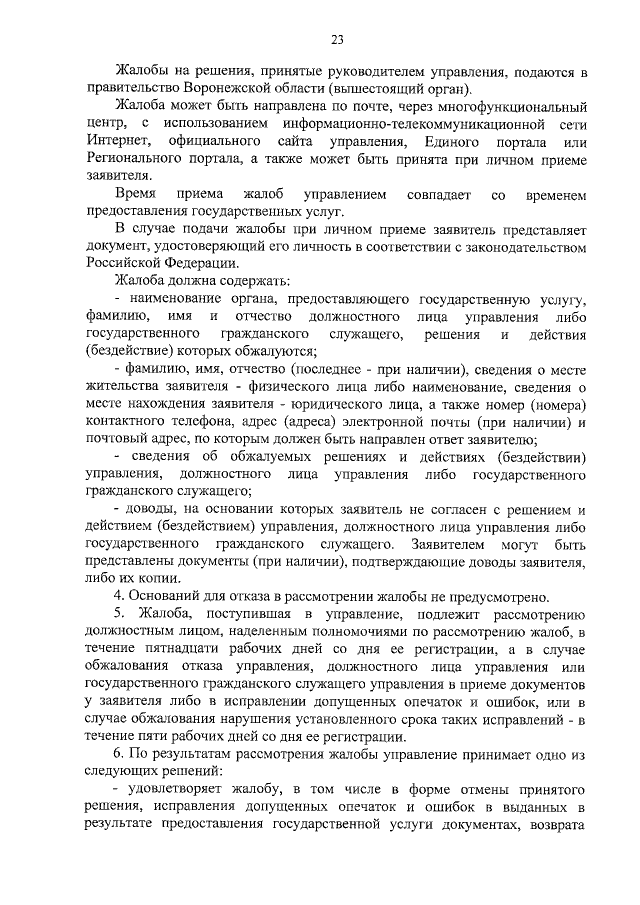 23

Жалобы на решения, принятые руководителем управления, подаются в правительство Воронежской области (вышестоящий орган).

Жалоба может быть направлена по почте, через многофункциональный центр, с использованием информационно-телекоммуникационной сети Интернет, официального сайта управления, Единого портала или Регионального портала, а также может быть принята при личном приеме заявителя.

Время приема жалоб управлением совпадает со временем предоставления государственных услуг.

В случае подачи жалобы при личном приеме заявитель представляет документ, удостоверяющий его личность в соответствии с законодательством Российской Федерации.

Жалоба должна содержать:

- наименование органа, предоставляющего государственную услугу, фамилию, имя и отчество должностного лица управления либо государственного гражданского служащего, решения и действия (бездействие) которых обжалуются;

- фамилию, имя, отчество (последнее - при наличии), сведения о месте жительства заявителя - физического лица либо наименование, сведения о месте нахождения заявителя - юридического лица, а также номер (номера) контактного телефона, адрес (адреса) электронной почты (при наличии) и почтовый адрес, по которым должен быть направлен ответ заявителю;

- сведения об обжалуемых решениях и действиях (бездействии) управления, должностного лица управления либо государственного гражданского служащего;

- доводы, на основании которых заявитель не согласен с решением и действием (бездействием) управления, должностного лица управления либо государственного гражданского служащего. Заявителем могут быть представлены документы (при наличии), подтверждающие доводы заявителя, либо их копии.

4. Оснований для отказа в рассмотрении жалобы не предусмотрено.

5. Жалоба, поступившая в управление, подлежит рассмотрению должностным лицом, наделенным полномочиями по рассмотрению жалоб, в течение пятнадцати рабочих дней со дня ее регистрации, а в случае обжалования отказа управления, должностного лица управления или государственного гражданского служащего управления в приеме документов у заявителя либо в исправлении допущенных опечаток и ошибок, или в случае обжалования нарушения установленного срока таких исправлений - в течение пяти рабочих дней со дня ее регистрации.

6. По результатам рассмотрения жалобы управление принимает одно из следующих решений:

- удовлетворяет жалобу, в том числе в форме отмены принятого решения, исправления допущенных опечаток и ошибок в выданных в результате предоставления государственной услуги документах, возврата